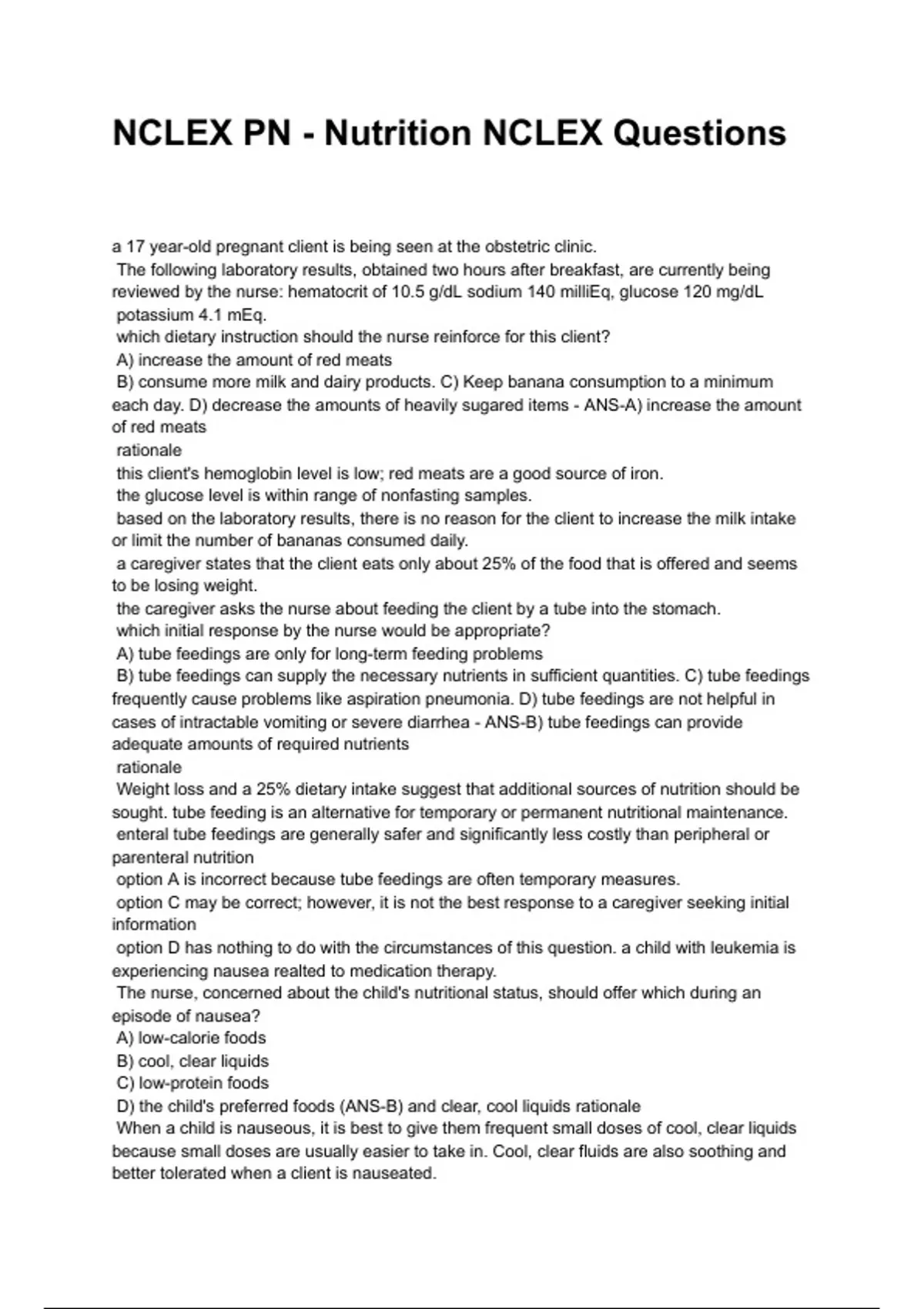 NCLEX PN - Nutrition NCLEX Questions

a 17 year-old pregnant client is being seen at the obstetric clinic.
The following laboratory results, obtained two hours after breakfast, are currently being reviewed by the nurse: hematocrit of 10.5 g/dL sodium 140 milliEq, glucose 120 mg/dL potassium 4.1 mEq.
which dietary instruction should the nurse reinforce for this client?
A) increase the amount of red meats
B) consume more milk and dairy products. C) Keep banana consumption to a minimum each day. D) decrease the amounts of heavily sugared items - ANS-A) increase the amount of red meats
rationale
this client's hemoglobin level is low; red meats are a good source of iron.
the glucose level is within range of nonfasting samples.
based on the laboratory results, there is no reason for the client to increase the milk intake or limit the number of bananas consumed daily.
a caregiver states that the client eats only about 25% of the food that is offered and seems to be losing weight.
the caregiver asks the nurse about feeding the client by a tube into the stomach.
which initial response by the nurse would be appropriate?
A) tube feedings are only for long-term feeding problems
B) tube feedings can supply the necessary nutrients in sufficient quantities. C) tube feedings frequently cause problems like aspiration pneumonia. D) tube feedings are not helpful in cases of intractable vomiting or severe diarrhea - ANS-B) tube feedings can provide adequate amounts of required nutrients
rationale
Weight loss and a 25% dietary intake suggest that additional sources of nutrition should be sought. tube feeding is an alternative for temporary or permanent nutritional maintenance.
enteral tube feedings are generally safer and significantly less costly than peripheral or parenteral nutrition
option A is incorrect because tube feedings are often temporary measures.
option C may be correct; however, it is not the best response to a caregiver seeking initial information
option D has nothing to do with the circumstances of this question. a child with leukemia is experiencing nausea realted to medication therapy.
The nurse, concerned about the child's nutritional status, should offer which during an episode of nausea?
A) low-calorie foods
B) cool, clear liquids
C) low-protein foods
D) the child's preferred foods (ANS-B) and clear, cool liquids rationale
When a child is nauseous, it is best to give them frequent small doses of cool, clear liquids because small doses are usually easier to take in. Cool, clear fluids are also soothing and better tolerated when a client is nauseated.